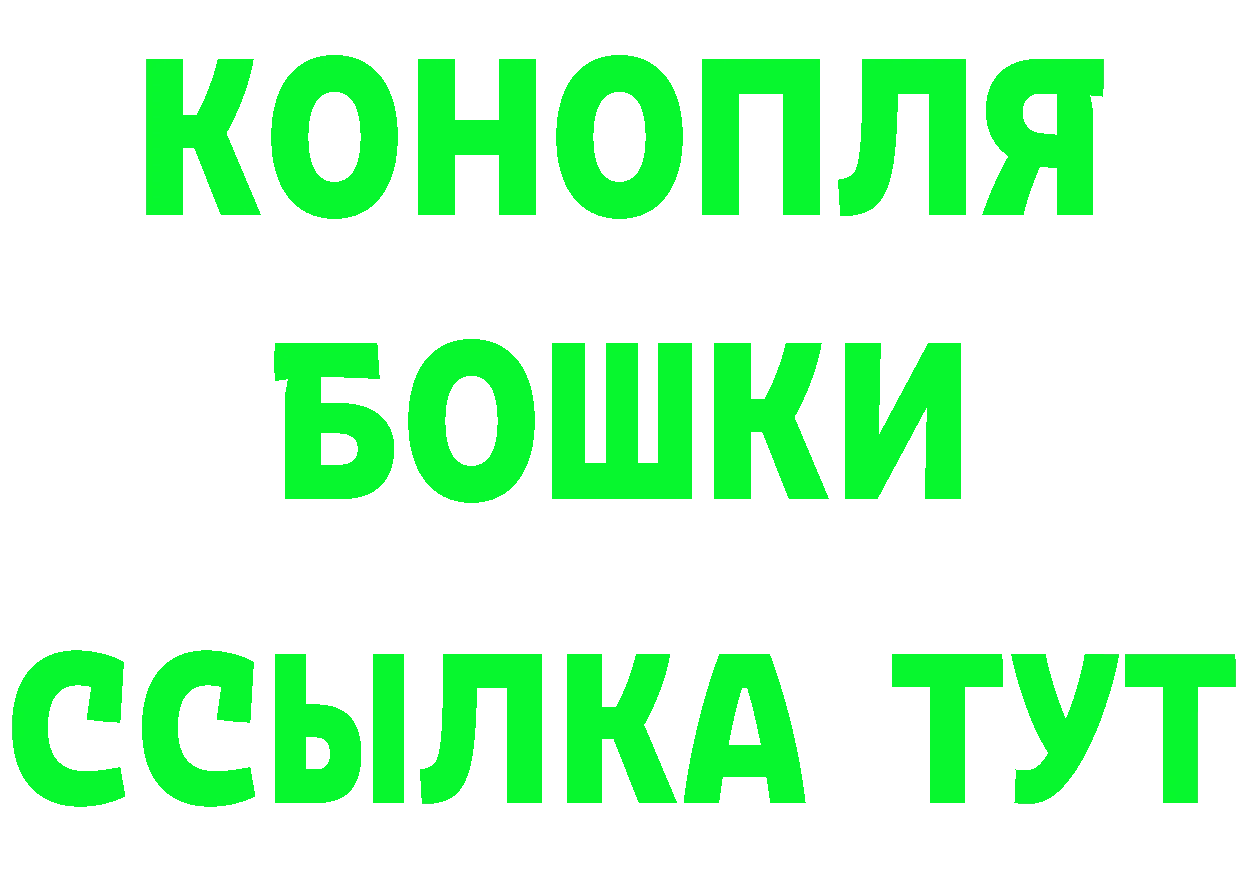 КОНОПЛЯ
БОШКИ
ССЫЛКА ТУТ